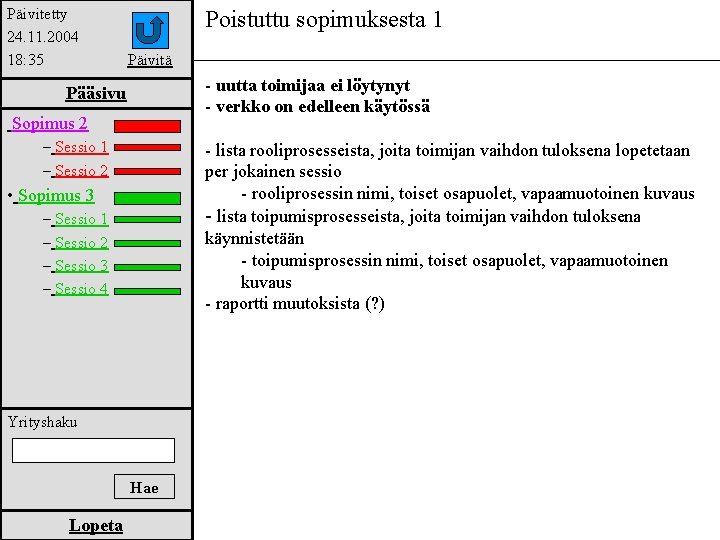 Päivitetty
24.11.2004
18:35

Päivitä

Pääsivu

Sopimus 2
– Sessio 1
– Sessio 2
• Sopimus 3
– Sessio 1
– Sessio 2
– Sessio 3
– Sessio 4

Yrityshaku

Hae

Lopeta

Poistuttu sopimuksesta 1

- uutta toimijaa ei löytynyt
- verkko on edelleen käytössä

- lista rooliprosesseista, joita toimijan vaihdon tuloksena lopetetaan per jokainen sessio
- rooliprosessin nimi, toiset osapuolet, vapaamuotoinen kuvaus
- lista toipumisprosesseista, joita toimijan vaihdon tuloksena käynnistetään
- toipumisprosessin nimi, toiset osapuolet, vapaamuotoinen kuvaus
- raportti muutoksista (?)